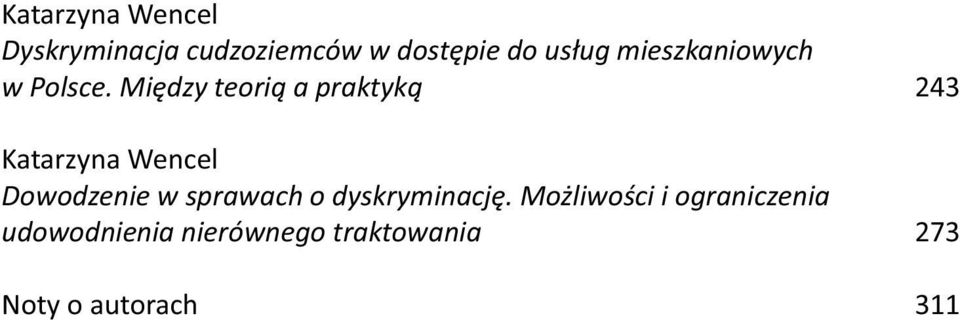 Katarzyna Wencel
Dyskryminacja cudzoziemców w dostępie do usług mieszkaniowych w Polsce. Między teorią a praktyką 243

Katarzyna Wencel
Dowodzenie w sprawach o dyskryminację. Możliwości i ograniczenia udowodnienia nierównego traktowania 273

Noty o autorach 311